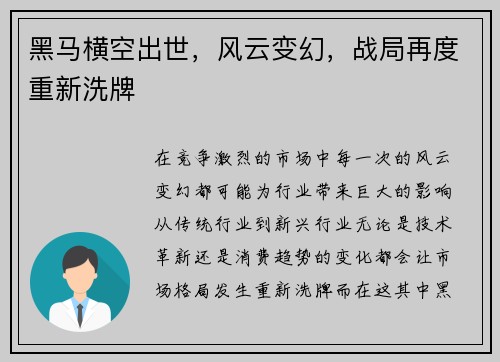 黑马横空出世，风云变幻，战局再度重新洗牌

在竞争激烈的市场中每一次的风云变幻都可能为行业带来巨大的影响从传统行业到新兴行业无论是技术革新还是消费趋势的变化都会让市场格局发生重新洗牌而在这其中黑